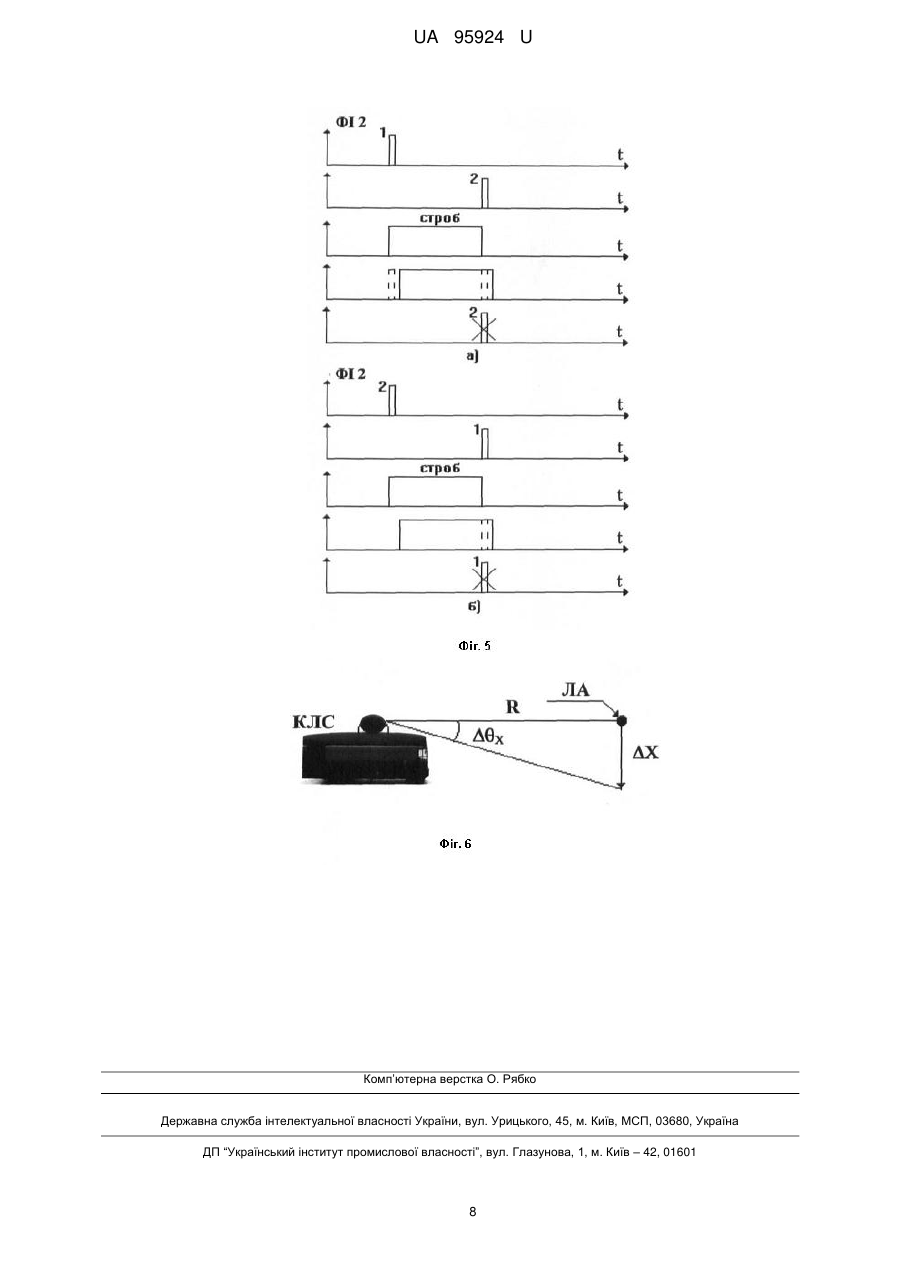 UA 95924 U

ФІ 2
1
t
2
t
строб
t
t
2
t
а)
ФІ 2
2
t
1
t
строб
t
t
1
t
б)

Фіг. 5

КЛС
R
ЛА
$\Delta\theta_X$
$\Delta X$

Фіг. 6

Комп'ютерна верстка О. Рябко

Державна служба інтелектуальної власності України, вул. Урицького, 45, м. Київ, МСП, 03680, Україна

ДП "Український інститут промислової власності", вул. Глазунова, 1, м. Київ – 42, 01601

8